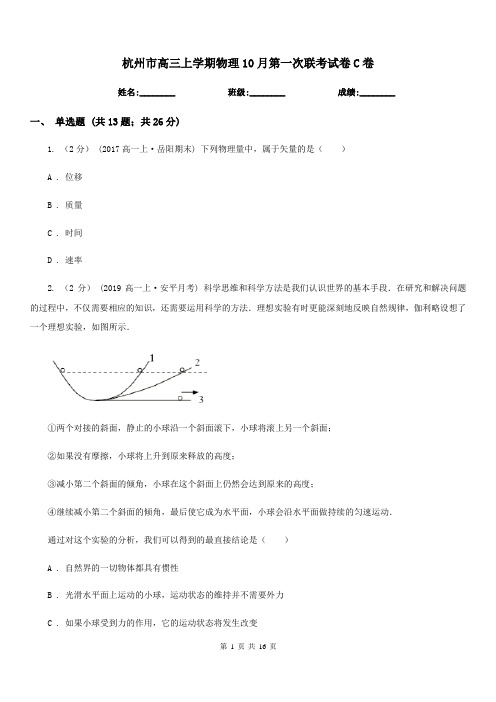 杭州市高三上学期物理10月第一次联考试卷C卷

姓名:________　　班级:________　　成绩:________

一、 单选题 (共13题；共26分)

1. （2分） (2017高一上·岳阳期末) 下列物理量中，属于矢量的是（　　）

A . 位移

B . 质量

C . 时间

D . 速率

2. （2分） (2019高一上·安平月考) 科学思维和科学方法是我们认识世界的基本手段．在研究和解决问题的过程中，不仅需要相应的知识，还需要运用科学的方法．理想实验有时更能深刻地反映自然规律，伽利略设想了一个理想实验，如图所示．

1
2
3

①两个对接的斜面，静止的小球沿一个斜面滚下，小球将滚上另一个斜面；

②如果没有摩擦，小球将上升到原来释放的高度；

③减小第二个斜面的倾角，小球在这个斜面上仍然会达到原来的高度；

④继续减小第二个斜面的倾角，最后使它成为水平面，小球会沿水平面做持续的匀速运动．

通过对这个实验的分析，我们可以得到的最直接结论是（　　）

A . 自然界的一切物体都具有惯性

B . 光滑水平面上运动的小球，运动状态的维持并不需要外力

C . 如果小球受到力的作用，它的运动状态将发生改变

第 1 页 共 16 页